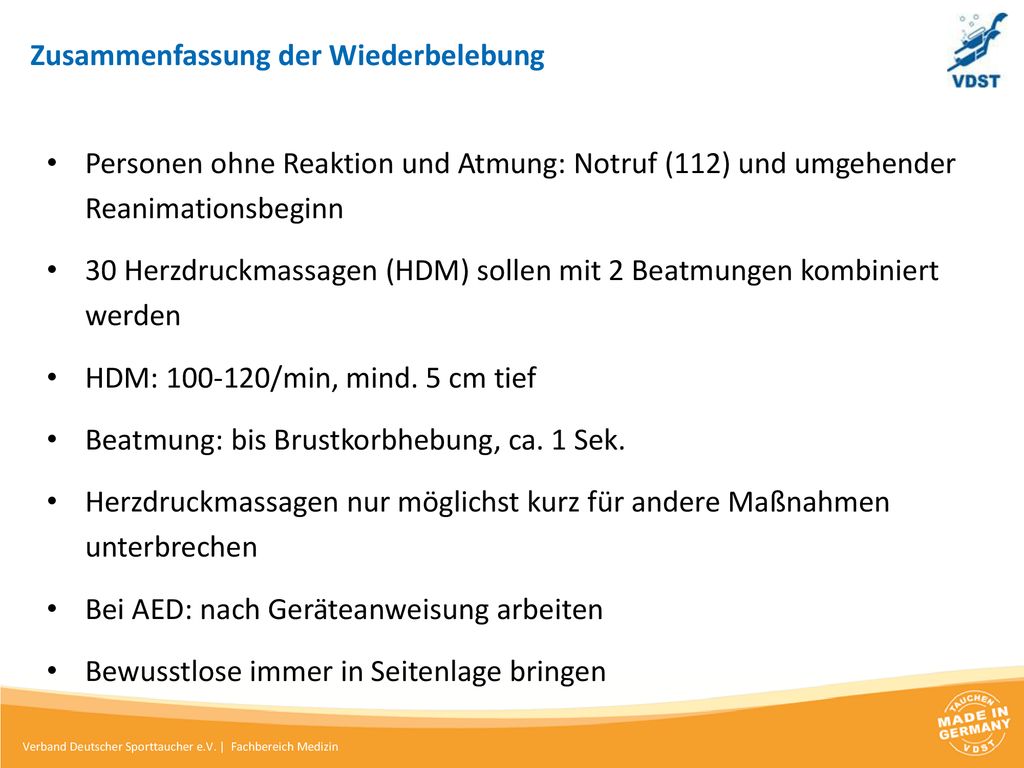 Zusammenfassung der Wiederbelebung

VDST

• Personen ohne Reaktion und Atmung: Notruf (112) und umgehender Reanimationsbeginn

• 30 Herzdruckmassagen (HDM) sollen mit 2 Beatmungen kombiniert werden

• HDM: 100-120/min, mind. 5 cm tief

• Beatmung: bis Brustkorbhebung, ca. 1 Sek.

• Herzdruckmassagen nur möglichst kurz für andere Maßnahmen unterbrechen

• Bei AED: nach Geräteanweisung arbeiten

• Bewusstlose immer in Seitenlage bringen

Verband Deutscher Sporttaucher e.V. | Fachbereich Medizin

TAUCHEN MADE IN GERMANY VDST